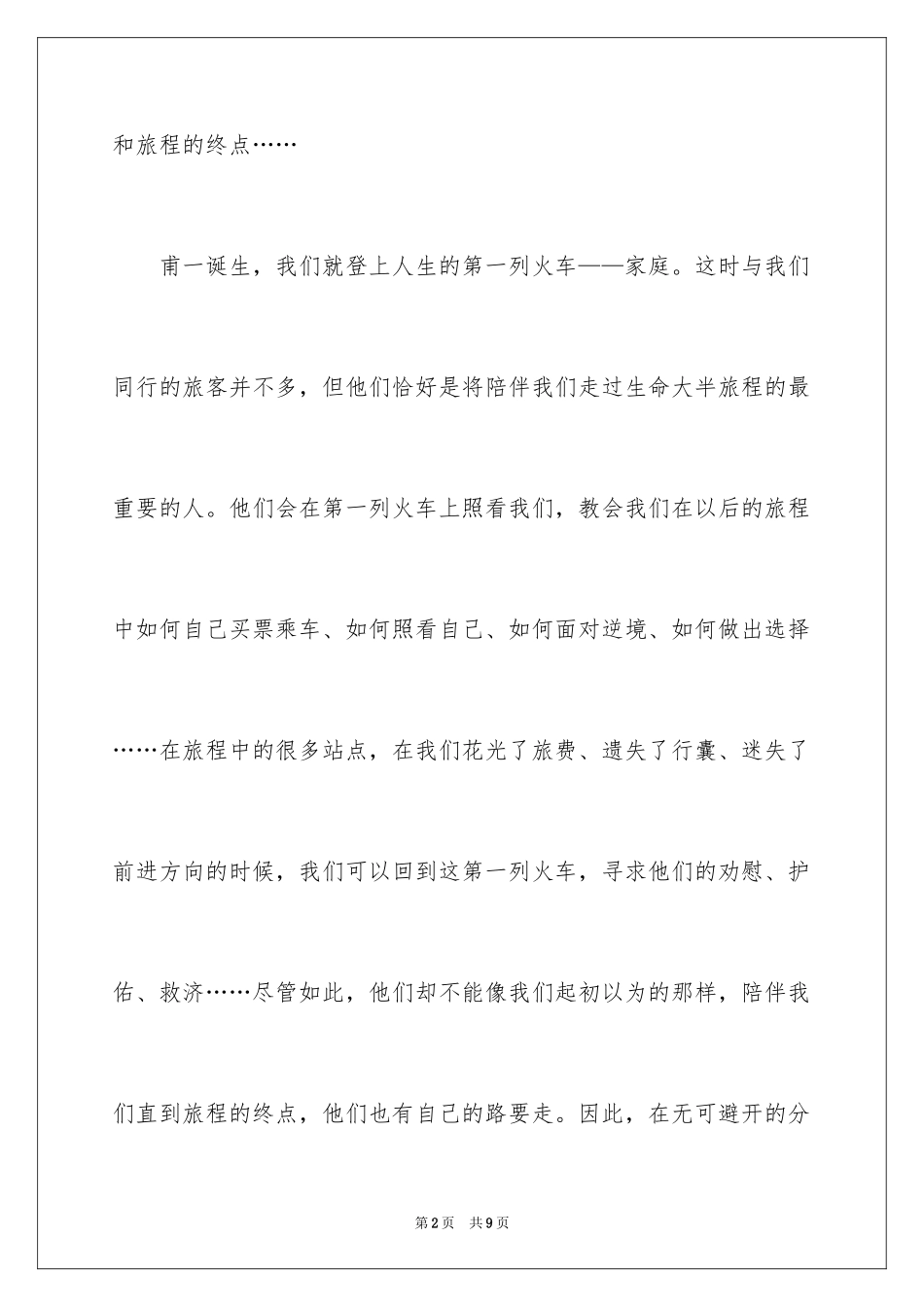 和旅程的终点……

甫一诞生，我们就登上人生的第一列火车——家庭。这时与我们同行的旅客并不多，但他们恰好是将陪伴我们走过生命大半旅程的最重要的人。他们会在第一列火车上照看我们，教会我们在以后的旅程中如何自己买票乘车、如何照看自己、如何面对逆境、如何做出选择……在旅程中的很多站点，在我们花光了旅费、遗失了行囊、迷失了前进方向的时候，我们可以回到这第一列火车，寻求他们的劝慰、护佑、救济……尽管如此，他们却不能像我们起初以为的那样，陪伴我们直到旅程的终点，他们也有自己的路要走。因此，在无可避开的分

第2页 共9页